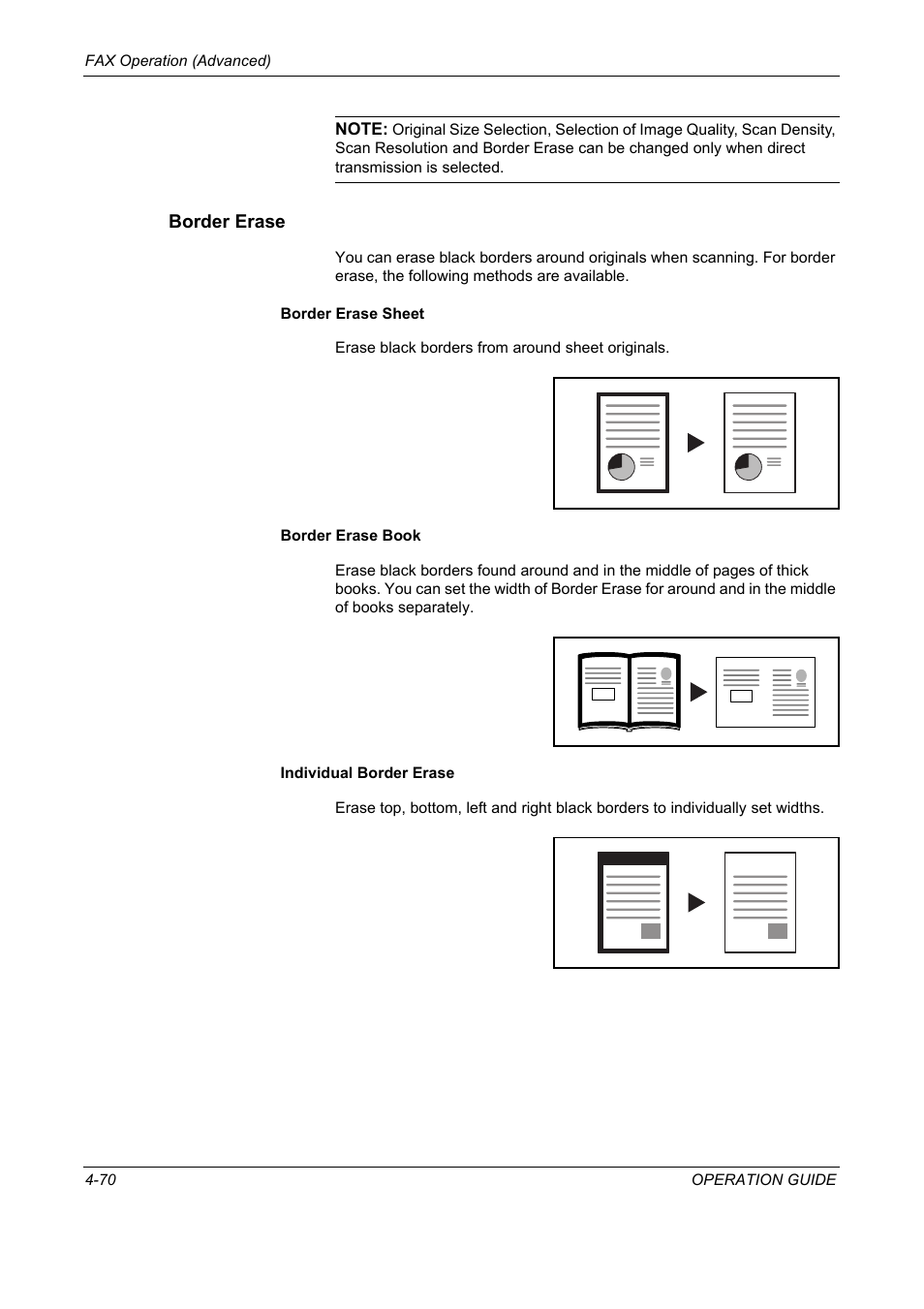 FAX Operation (Advanced)

NOTE: Original Size Selection, Selection of Image Quality, Scan Density, Scan Resolution and Border Erase can be changed only when direct transmission is selected.

Border Erase

You can erase black borders around originals when scanning. For border erase, the following methods are available.

Border Erase Sheet

Erase black borders from around sheet originals.

Border Erase Book

Erase black borders found around and in the middle of pages of thick books. You can set the width of Border Erase for around and in the middle of books separately.

Individual Border Erase

Erase top, bottom, left and right black borders to individually set widths.

4-70

OPERATION GUIDE